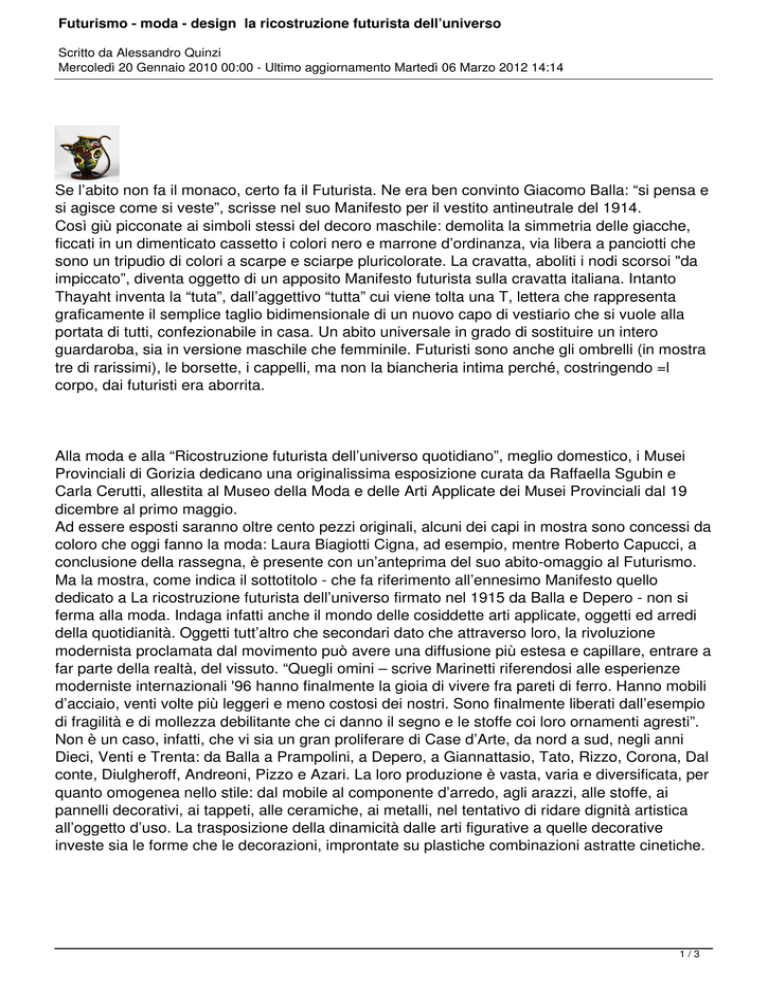 Futurismo - moda - design la ricostruzione futurista dell'universo

Scritto da Alessandro Quinzi
Mercoledì 20 Gennaio 2010 00:00 - Ultimo aggiornamento Martedì 06 Marzo 2012 14:14

Se l'abito non fa il monaco, certo fa il Futurista. Ne era ben convinto Giacomo Balla: "si pensa e si agisce come si veste", scrisse nel suo Manifesto per il vestito antineutrale del 1914.
Così giù picconate ai simboli stessi del decoro maschile: demolita la simmetria delle giacche, ficcati in un dimenticato cassetto i colori nero e marrone d'ordinanza, via libera a panciotti che sono un tripudio di colori a scarpe e sciarpe pluricolorate. La cravatta, aboliti i nodi scorsoi "da impiccato", diventa oggetto di un apposito Manifesto futurista sulla cravatta italiana. Intanto Thayaht inventa la "tuta", dall'aggettivo "tutta" cui viene tolta una T, lettera che rappresenta graficamente il semplice taglio bidimensionale di un nuovo capo di vestiario che si vuole alla portata di tutti, confezionabile in casa. Un abito universale in grado di sostituire un intero guardaroba, sia in versione maschile che femminile. Futuristi sono anche gli ombrelli (in mostra tre di rarissimi), le borsette, i cappelli, ma non la biancheria intima perché, costringendo =l corpo, dai futuristi era aborrita.

Alla moda e alla "Ricostruzione futurista dell'universo quotidiano", meglio domestico, i Musei Provinciali di Gorizia dedicano una originalissima esposizione curata da Raffaella Sgubin e Carla Cerutti, allestita al Museo della Moda e delle Arti Applicate dei Musei Provinciali dal 19 dicembre al primo maggio.
Ad essere esposti saranno oltre cento pezzi originali, alcuni dei capi in mostra sono concessi da coloro che oggi fanno la moda: Laura Biagiotti Cigna, ad esempio, mentre Roberto Capucci, a conclusione della rassegna, è presente con un'anteprima del suo abito-omaggio al Futurismo. Ma la mostra, come indica il sottotitolo - che fa riferimento all'ennesimo Manifesto quello dedicato a La ricostruzione futurista dell'universo firmato nel 1915 da Balla e Depero - non si ferma alla moda. Indaga infatti anche il mondo delle cosiddette arti applicate, oggetti ed arredi della quotidianità. Oggetti tutt'altro che secondari dato che attraverso loro, la rivoluzione modernista proclamata dal movimento può avere una diffusione più estesa e capillare, entrare a far parte della realtà, del vissuto. "Quegli omini – scrive Marinetti riferendosi alle esperienze moderniste internazionali '96 hanno finalmente la gioia di vivere fra pareti di ferro. Hanno mobili d'acciaio, venti volte più leggeri e meno costosi dei nostri. Sono finalmente liberati dall'esempio di fragilità e di mollezza debilitante che ci danno il segno e le stoffe coi loro ornamenti agresti". Non è un caso, infatti, che vi sia un gran proliferare di Case d'Arte, da nord a sud, negli anni Dieci, Venti e Trenta: da Balla a Prampolini, a Depero, a Giannattasio, Tato, Rizzo, Corona, Dal conte, Diulgheroff, Andreoni, Pizzo e Azari. La loro produzione è vasta, varia e diversificata, per quanto omogenea nello stile: dal mobile al componente d'arredo, agli arazzi, alle stoffe, ai pannelli decorativi, ai tappeti, alle ceramiche, ai metalli, nel tentativo di ridare dignità artistica all'oggetto d'uso. La trasposizione della dinamicità dalle arti figurative a quelle decorative investe sia le forme che le decorazioni, improntate su plastiche combinazioni astratte cinetiche.

1 / 3